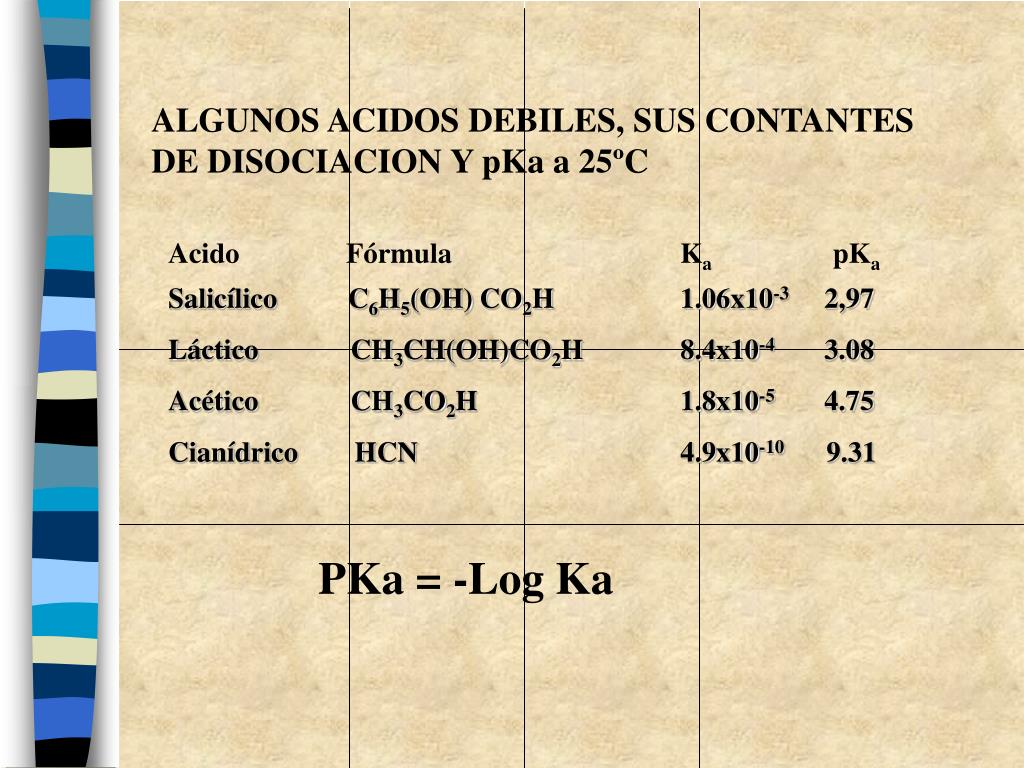 ALGUNOS ACIDOS DEBILES, SUS CONTANTES DE DISOCIACION Y pKa a 25ºC

| Acido | Fórmula | $K_a$ | $pK_a$ |
|---|---|---|---|
| Salicílico | $C_6H_5(OH) CO_2H$ | $1.06x10^{-3}$ | 2,97 |
| Láctico | $CH_3CH(OH)CO_2H$ | $8.4x10^{-4}$ | 3.08 |
| Acético | $CH_3CO_2H$ | $1.8x10^{-5}$ | 4.75 |
| Cianídrico | HCN | $4.9x10^{-10}$ | 9.31 |

PKa = -Log Ka